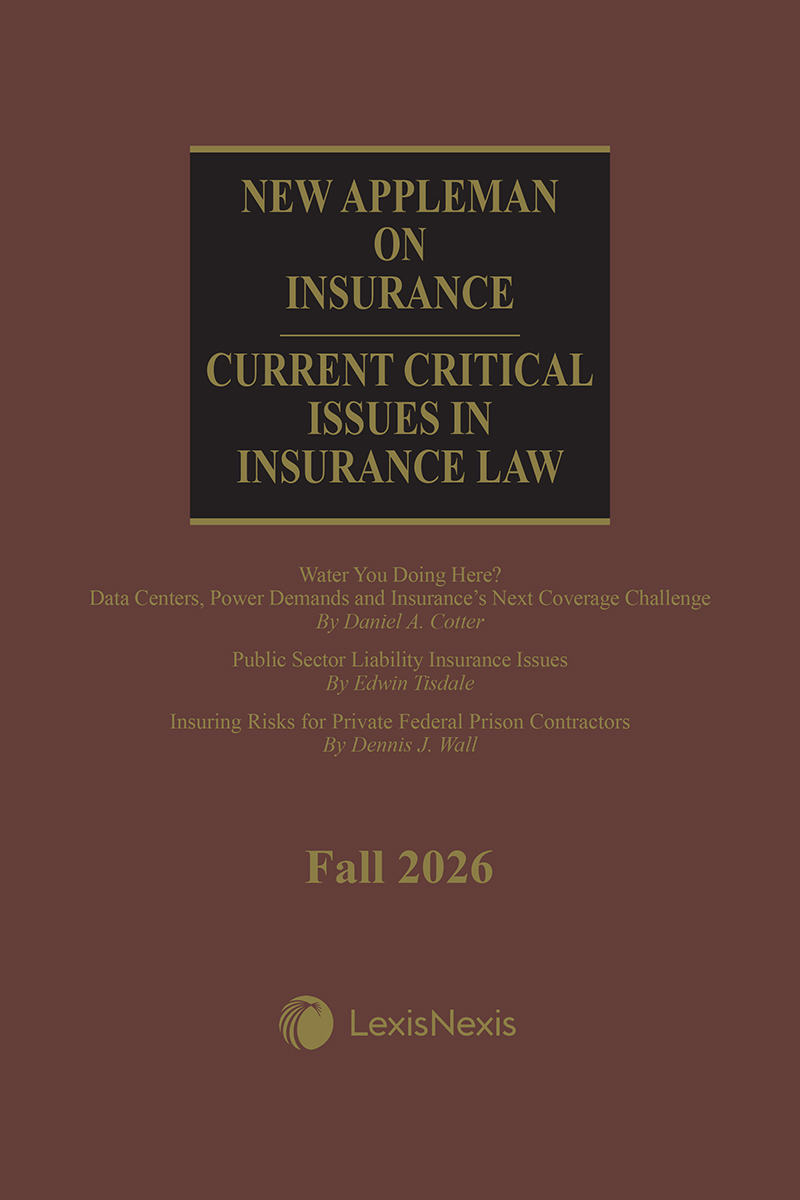 NEW APPLEMAN ON INSURANCE

CURRENT CRITICAL ISSUES IN INSURANCE LAW

Water You Doing Here?
Data Centers, Power Demands and Insurance's Next Coverage Challenge
By Daniel A. Cotter

Public Sector Liability Insurance Issues
By Edwin Tisdale

Insuring Risks for Private Federal Prison Contractors
By Dennis J. Wall

Fall 2026

LexisNexis